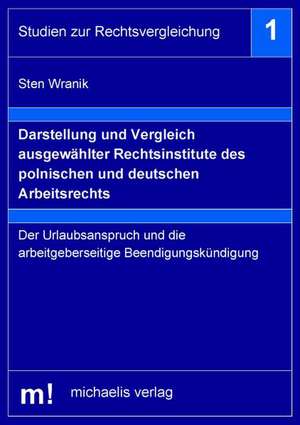 Studien zur Rechtsvergleichung

1

Sten Wranik

Darstellung und Vergleich ausgewählter Rechtsinstitute des polnischen und deutschen Arbeitsrechts

Der Urlaubsanspruch und die arbeitgeberseitige Beendigungskündigung

m!

michaelis verlag